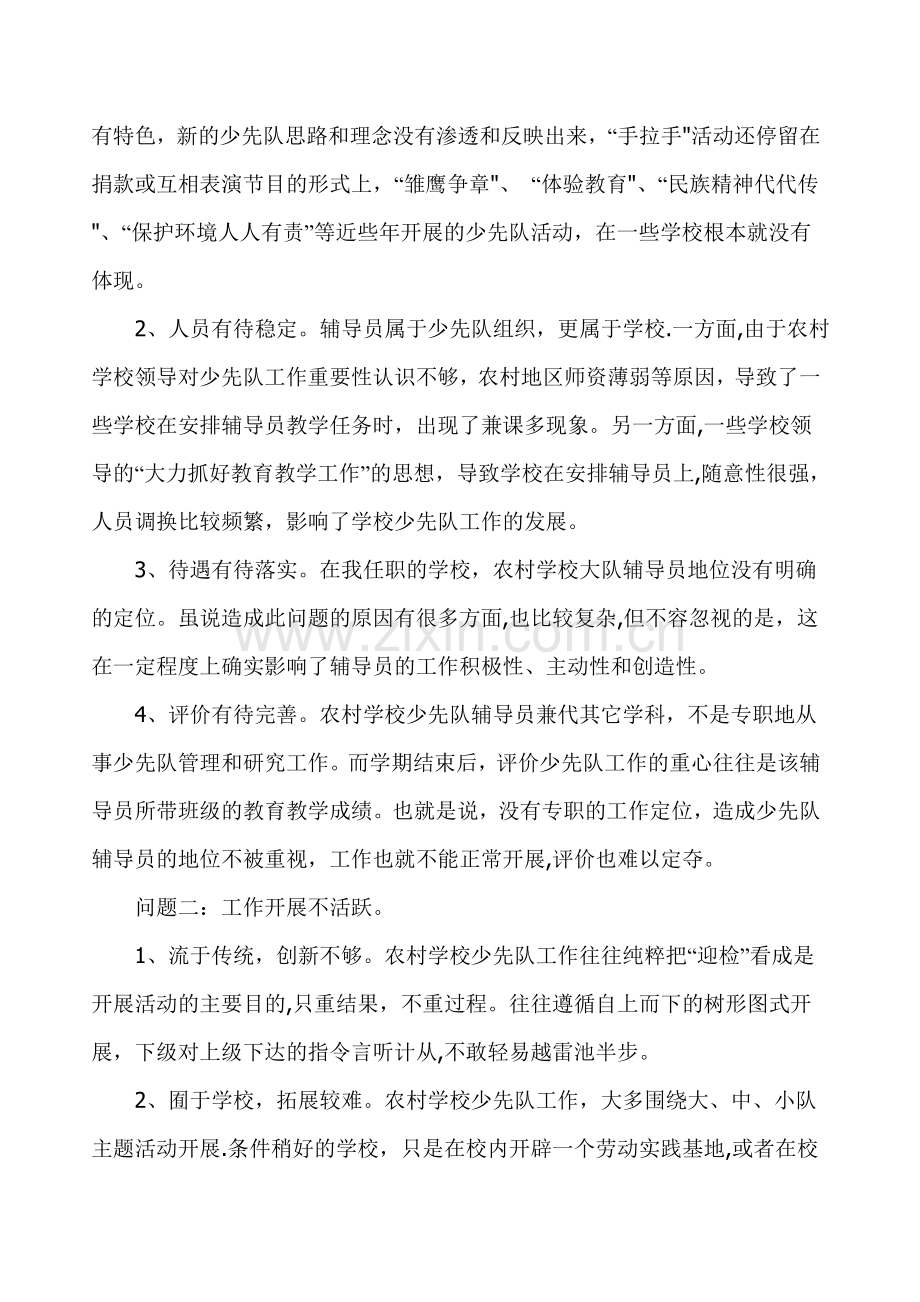 有特色，新的少先队思路和理念没有渗透和反映出来，“手拉手”活动还停留在捐款或互相表演节目的形式上，“雏鹰争章”、“体验教育”、“民族精神代代传”、“保护环境人人有责”等近些年开展的少先队活动，在一些学校根本就没有体现。

2、人员有待稳定。辅导员属于少先队组织，更属于学校.一方面,由于农村学校领导对少先队工作重要性认识不够，农村地区师资薄弱等原因，导致了一些学校在安排辅导员教学任务时，出现了兼课多现象。另一方面,一些学校领导的“大力抓好教育教学工作”的思想，导致学校在安排辅导员上,随意性很强，人员调换比较频繁，影响了学校少先队工作的发展。

3、待遇有待落实。在我任职的学校，农村学校大队辅导员地位没有明确的定位。虽说造成此问题的原因有很多方面,也比较复杂,但不容忽视的是，这在一定程度上确实影响了辅导员的工作积极性、主动性和创造性。

4、评价有待完善。农村学校少先队辅导员兼代其它学科，不是专职地从事少先队管理和研究工作。而学期结束后，评价少先队工作的重心往往是该辅导员所带班级的教育教学成绩。也就是说，没有专职的工作定位，造成少先队辅导员的地位不被重视，工作也就不能正常开展,评价也难以定夺。

问题二：工作开展不活跃。

1、流于传统，创新不够。农村学校少先队工作往往纯粹把“迎检”看成是开展活动的主要目的,只重结果，不重过程。往往遵循自上而下的树形图式开展，下级对上级下达的指令言听计从,不敢轻易越雷池半步。

2、囿于学校，拓展较难。农村学校少先队工作，大多围绕大、中、小队主题活动开展.条件稍好的学校，只是在校内开辟一个劳动实践基地,或者在校

www.zixin.com.cn